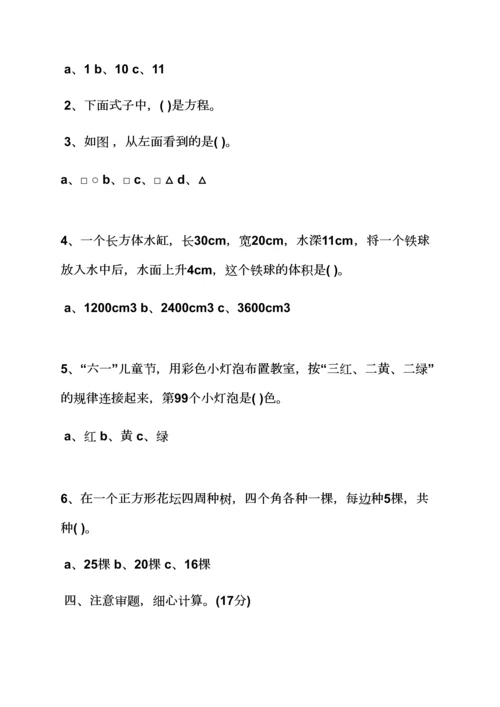 a、1 b、10 c、11

2、下面式子中，( )是方程。

3、如图，从左面看到的是( )。

a、□ ○ b、□ c、□ △ d、△

4、一个长方体水缸，长30cm，宽20cm，水深11cm，将一个铁球放入水中后，水面上升4cm，这个铁球的体积是( )。

a、1200cm3 b、2400cm3 c、3600cm3

5、“六一”儿童节，用彩色小灯泡布置教室，按“三红、二黄、二绿”的规律连接起来，第99个小灯泡是( )色。

a、红 b、黄 c、绿

6、在一个正方形花坛四周种树，四个角各种一棵，每边种5棵，共种( )。

a、25棵 b、20棵 c、16棵

四、注意审题，细心计算。(17分)